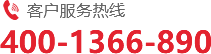 客户服务热线

400-1366-890